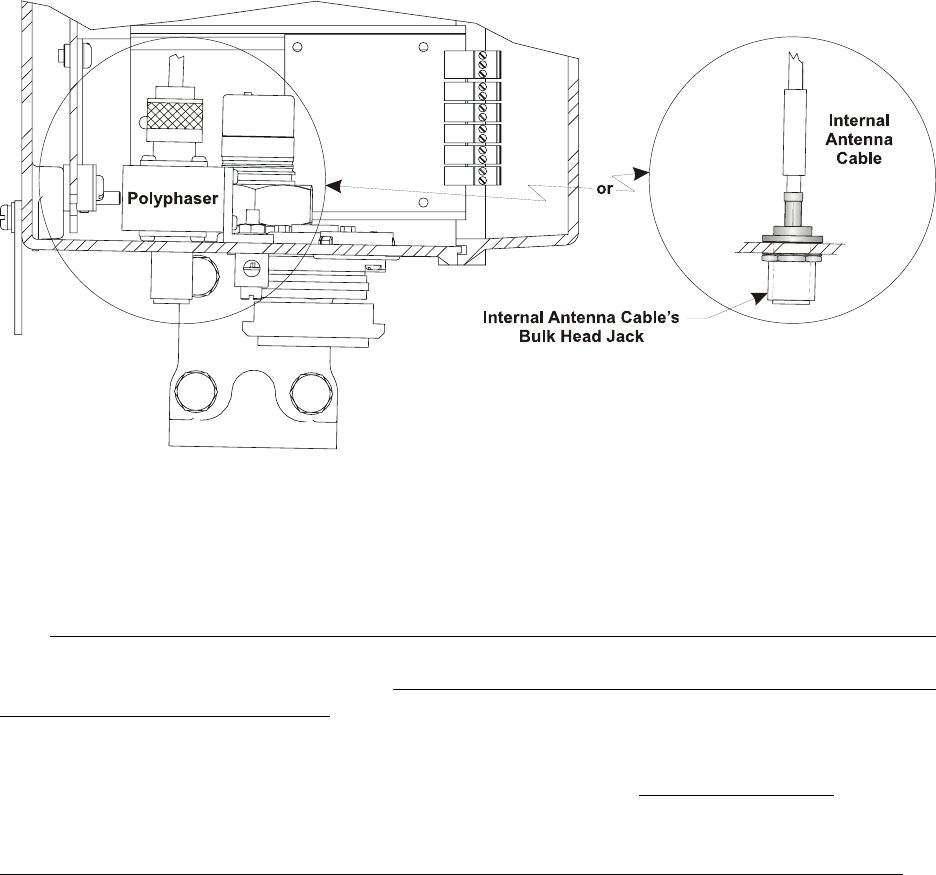 Polyphaser

or

Internal Antenna Cable

Internal Antenna Cable's Bulk Head Jack